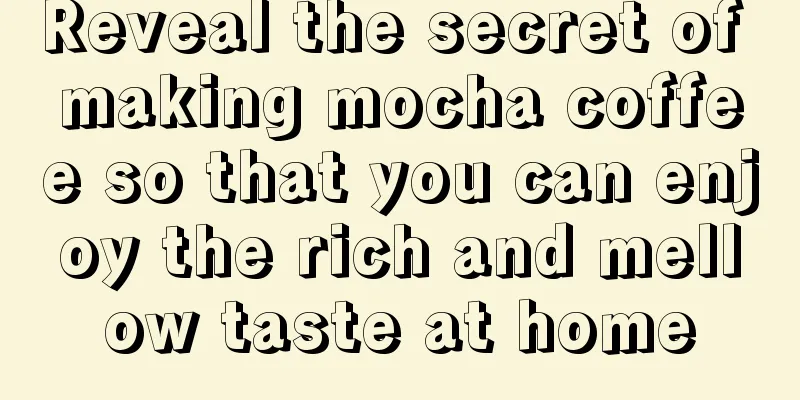 Reveal the secret of making mocha coffee so that you can enjoy the rich and mellow taste at home